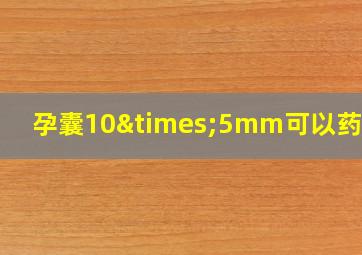 孕囊10&times;5mm可以药